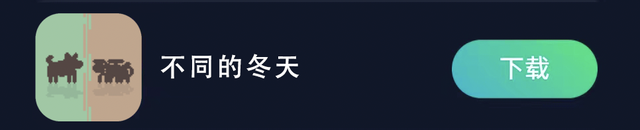 不同的冬天

下载